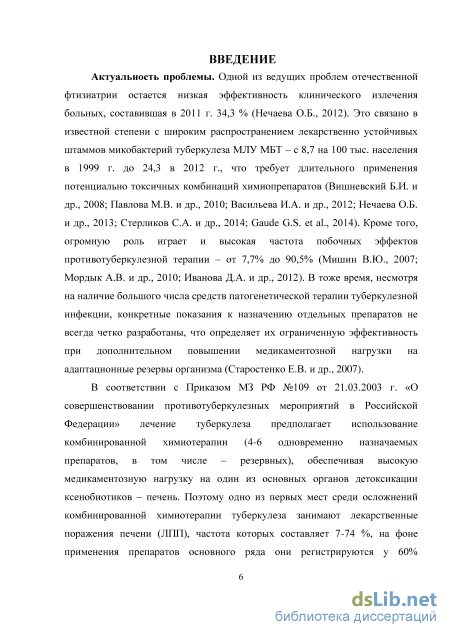 ВВЕДЕНИЕ

Актуальность проблемы. Одной из ведущих проблем отечественной фтизиатрии остается низкая эффективность клинического излечения больных, составившая в 2011 г. 34,3 % (Нечаева О.Б., 2012). Это связано в известной степени с широким распространением лекарственно устойчивых штаммов микобактерий туберкулеза МЛУ МБТ – с 8,7 на 100 тыс. населения в 1999 г. до 24,3 в 2012 г., что требует длительного применения потенциально токсичных комбинаций химиопрепаратов (Вишневский Б.И. и др., 2008; Павлова М.В. и др., 2010; Васильева И.А. и др., 2012; Нечаева О.Б. и др., 2013; Стерликов С.А. и др., 2014; Gaude G.S. et al., 2014). Кроме того, огромную роль играет и высокая частота побочных эффектов противотуберкулезной терапии – от 7,7% до 90,5% (Мишин В.Ю., 2007; Мордык А.В. и др., 2010; Иванова Д.А. и др., 2012). В тоже время, несмотря на наличие большого числа средств патогенетической терапии туберкулезной инфекции, конкретные показания к назначению отдельных препаратов не всегда четко разработаны, что определяет их ограниченную эффективность при дополнительном повышении медикаментозной нагрузки на адаптационные резервы организма (Старостенко Е.В. и др., 2007).

В соответствии с Приказом МЗ РФ №109 от 21.03.2003 г. «О совершенствовании противотуберкулезных мероприятий в Российской Федерации» лечение туберкулеза предполагает использование комбинированной химиотерапии (4-6 одновременно назначаемых препаратов, в том числе – резервных), обеспечивая высокую медикаментозную нагрузку на один из основных органов детоксикации ксенобиотиков – печень. Поэтому одно из первых мест среди осложнений комбинированной химиотерапии туберкулеза занимают лекарственные поражения печени (ЛПП), частота которых составляет 7-74 %, на фоне применения препаратов основного ряда они регистрируются у 60%

6

dsLib.net
библиотека диссертаций